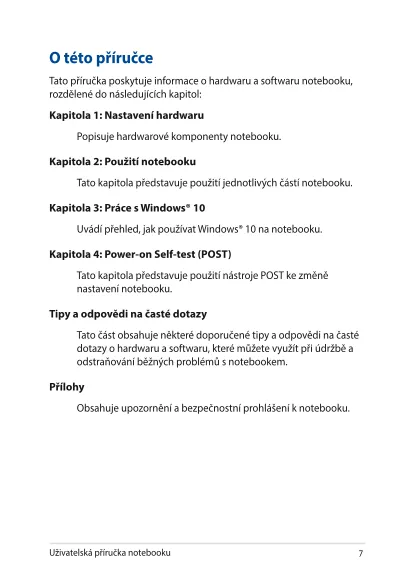 O této příručce

Tato příručka poskytuje informace o hardwaru a softwaru notebooku, rozdělené do následujících kapitol:

Kapitola 1: Nastavení hardwaru

Popisuje hardwarové komponenty notebooku.

Kapitola 2: Použití notebooku

Tato kapitola představuje použití jednotlivých částí notebooku.

Kapitola 3: Práce s Windows® 10

Uvádí přehled, jak používat Windows® 10 na notebooku.

Kapitola 4: Power-on Self-test (POST)

Tato kapitola představuje použití nástroje POST ke změně nastavení notebooku.

Tipy a odpovědi na časté dotazy

Tato část obsahuje některé doporučené tipy a odpovědi na časté dotazy o hardwaru a softwaru, které můžete využít při údržbě a odstraňování běžných problémů s notebookem.

Přílohy

Obsahuje upozornění a bezpečnostní prohlášení k notebooku.

Uživatelská příručka notebooku 7